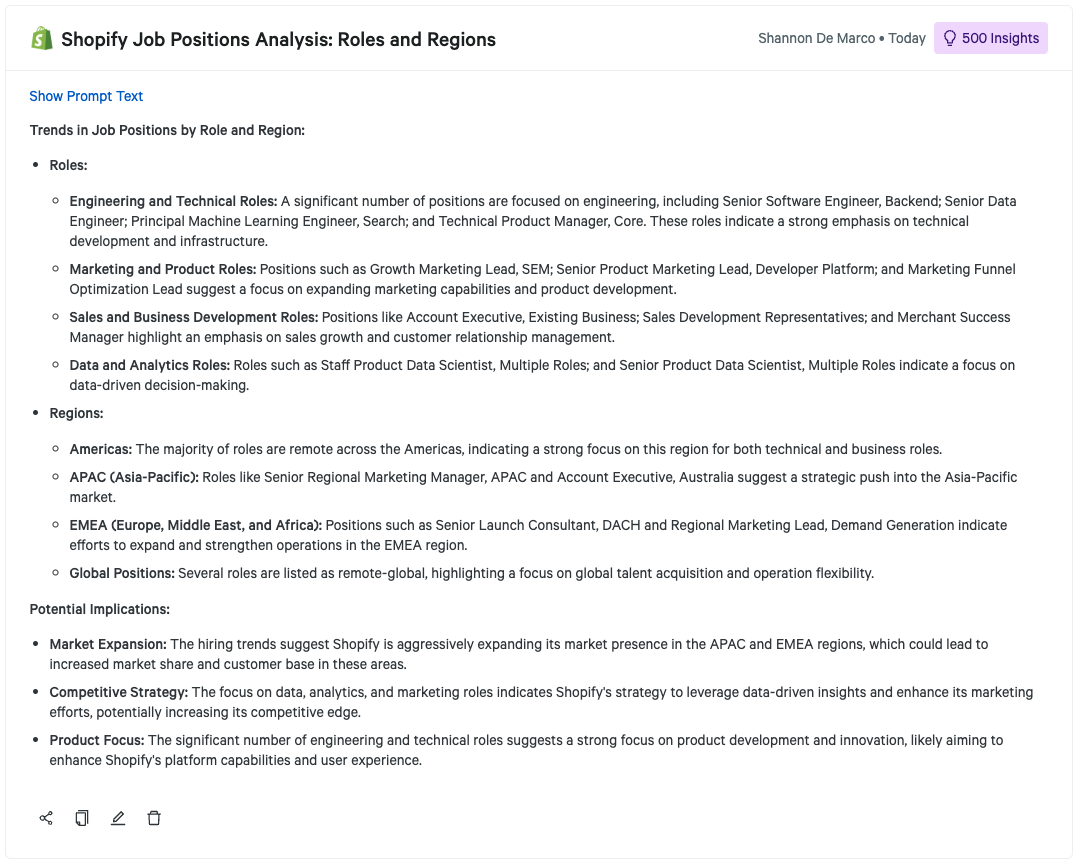 Shopify Job Positions Analysis: Roles and Regions

Shannon De Marco • Today

500 Insights

Show Prompt Text

Trends in Job Positions by Role and Region:

- Roles:
  - Engineering and Technical Roles: A significant number of positions are focused on engineering, including Senior Software Engineer, Backend; Senior Data Engineer; Principal Machine Learning Engineer, Search; and Technical Product Manager, Core. These roles indicate a strong emphasis on technical development and infrastructure.
  - Marketing and Product Roles: Positions such as Growth Marketing Lead, SEM; Senior Product Marketing Lead, Developer Platform; and Marketing Funnel Optimization Lead suggest a focus on expanding marketing capabilities and product development.
  - Sales and Business Development Roles: Positions like Account Executive, Existing Business; Sales Development Representatives; and Merchant Success Manager highlight an emphasis on sales growth and customer relationship management.
  - Data and Analytics Roles: Roles such as Staff Product Data Scientist, Multiple Roles; and Senior Product Data Scientist, Multiple Roles indicate a focus on data-driven decision-making.
- Regions:
  - Americas: The majority of roles are remote across the Americas, indicating a strong focus on this region for both technical and business roles.
  - APAC (Asia-Pacific): Roles like Senior Regional Marketing Manager, APAC and Account Executive, Australia suggest a strategic push into the Asia-Pacific market.
  - EMEA (Europe, Middle East, and Africa): Positions such as Senior Launch Consultant, DACH and Regional Marketing Lead, Demand Generation indicate efforts to expand and strengthen operations in the EMEA region.
  - Global Positions: Several roles are listed as remote-global, highlighting a focus on global talent acquisition and operation flexibility.

Potential Implications:

- Market Expansion: The hiring trends suggest Shopify is aggressively expanding its market presence in the APAC and EMEA regions, which could lead to increased market share and customer base in these areas.
- Competitive Strategy: The focus on data, analytics, and marketing roles indicates Shopify's strategy to leverage data-driven insights and enhance its marketing efforts, potentially increasing its competitive edge.
- Product Focus: The significant number of engineering and technical roles suggests a strong focus on product development and innovation, likely aiming to enhance Shopify's platform capabilities and user experience.